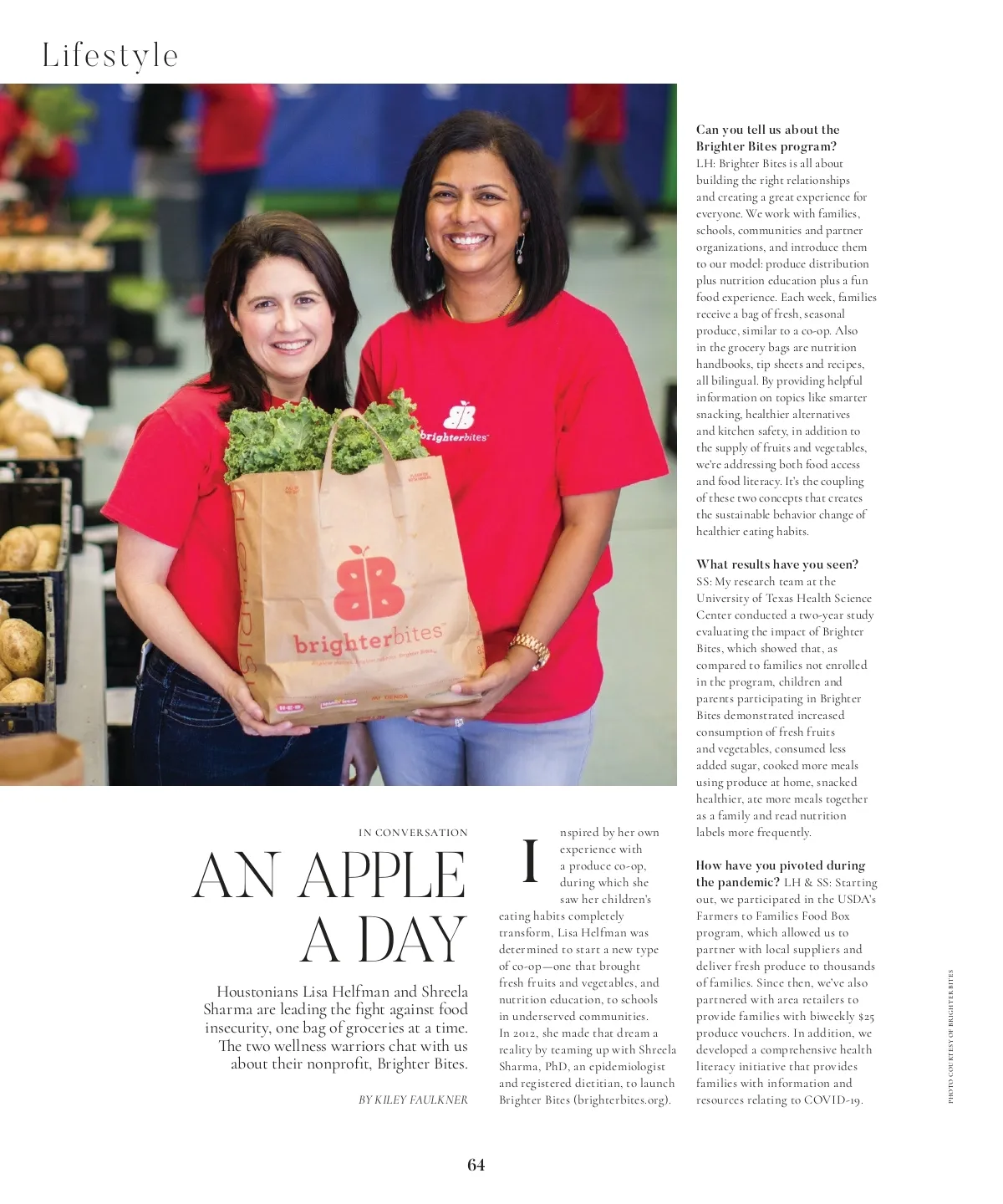 Lifestyle

brighterbites

brighterbites

IN CONVERSATION

AN APPLE A DAY

Houstonians Lisa Helfman and Shreela Sharma are leading the fight against food insecurity, one bag of groceries at a time. The two wellness warriors chat with us about their nonprofit, Brighter Bites.

BY KILEY FAULKNER

Inspired by her own experience with a produce co-op, during which she saw her children's eating habits completely transform, Lisa Helfman was determined to start a new type of co-op—one that brought fresh fruits and vegetables, and nutrition education, to schools in underserved communities. In 2012, she made that dream a reality by teaming up with Shreela Sharma, PhD, an epidemiologist and registered dietitian, to launch Brighter Bites (brighterbites.org).

Can you tell us about the Brighter Bites program?
LH: Brighter Bites is all about building the right relationships and creating a great experience for everyone. We work with families, schools, communities and partner organizations, and introduce them to our model: produce distribution plus nutrition education plus a fun food experience. Each week, families receive a bag of fresh, seasonal produce, similar to a co-op. Also in the grocery bags are nutrition handbooks, tip sheets and recipes, all bilingual. By providing helpful information on topics like smarter snacking, healthier alternatives and kitchen safety, in addition to the supply of fruits and vegetables, we're addressing both food access and food literacy. It's the coupling of these two concepts that creates the sustainable behavior change of healthier eating habits.

What results have you seen?
SS: My research team at the University of Texas Health Science Center conducted a two-year study evaluating the impact of Brighter Bites, which showed that, as compared to families not enrolled in the program, children and parents participating in Brighter Bites demonstrated increased consumption of fresh fruits and vegetables, consumed less added sugar, cooked more meals using produce at home, snacked healthier, ate more meals together as a family and read nutrition labels more frequently.

How have you pivoted during the pandemic? LH & SS: Starting out, we participated in the USDA's Farmers to Families Food Box program, which allowed us to partner with local suppliers and deliver fresh produce to thousands of families. Since then, we've also partnered with area retailers to provide families with biweekly $25 produce vouchers. In addition, we developed a comprehensive health literacy initiative that provides families with information and resources relating to COVID-19.

PHOTO COURTESY OF BRIGHTER BITES

64